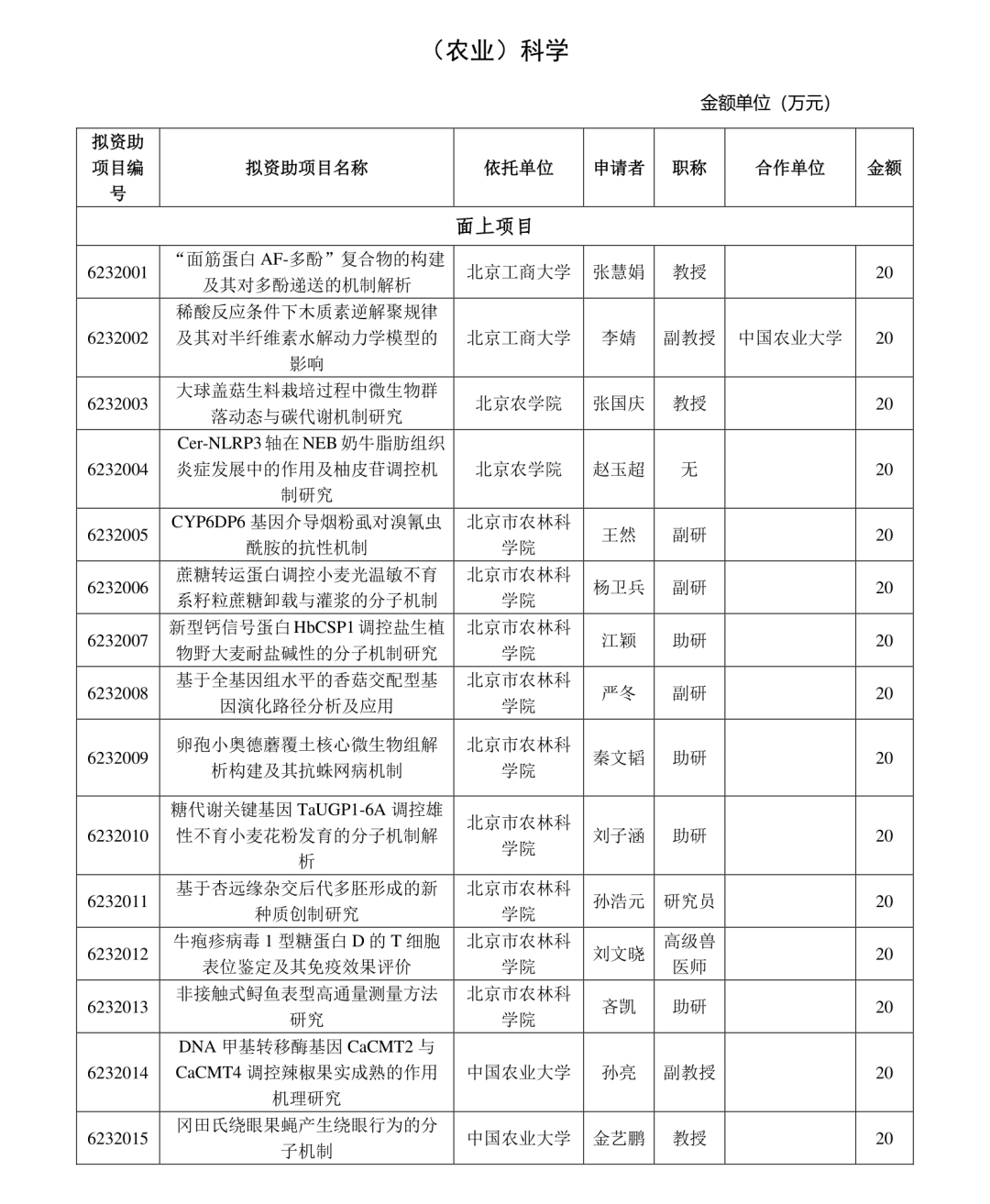 （农业）科学

金额单位（万元）

| 拟资助项目编号 | 拟资助项目名称 | 依托单位 | 申请者 | 职称 | 合作单位 | 金额 |
|---|---|---|---|---|---|---|
| 面上项目 | | | | | | |
| 6232001 | “面筋蛋白 AF-多酚”复合物的构建及其对多酚递送的机制解析 | 北京工商大学 | 张慧娟 | 教授 | | 20 |
| 6232002 | 稀酸反应条件下木质素逆解聚规律及其对半纤维素水解动力学模型的影响 | 北京工商大学 | 李婧 | 副教授 | 中国农业大学 | 20 |
| 6232003 | 大球盖菇生料栽培过程中微生物群落动态与碳代谢机制研究 | 北京农学院 | 张国庆 | 教授 | | 20 |
| 6232004 | Cer-NLRP3 轴在 NEB 奶牛脂肪组织炎症发展中的作用及柚皮苷调控机制研究 | 北京农学院 | 赵玉超 | 无 | | 20 |
| 6232005 | CYP6DP6 基因介导烟粉虱对溴氰虫酰胺的抗性机制 | 北京市农林科学院 | 王然 | 副研 | | 20 |
| 6232006 | 蔗糖转运蛋白调控小麦光温敏不育系籽粒蔗糖卸载与灌浆的分子机制 | 北京市农林科学院 | 杨卫兵 | 副研 | | 20 |
| 6232007 | 新型钙信号蛋白 HbCSP1 调控盐生植物野大麦耐盐碱性的分子机制研究 | 北京市农林科学院 | 江颖 | 助研 | | 20 |
| 6232008 | 基于全基因组水平的香菇交配型基因演化路径分析及应用 | 北京市农林科学院 | 严冬 | 副研 | | 20 |
| 6232009 | 卵孢小奥德蘑覆土核心微生物组解析构建及其抗蛛网病机制 | 北京市农林科学院 | 秦文韬 | 助研 | | 20 |
| 6232010 | 糖代谢关键基因 TaUGP1-6A 调控雄性不育小麦花粉发育的分子机制解析 | 北京市农林科学院 | 刘子涵 | 助研 | | 20 |
| 6232011 | 基于杏远缘杂交后代多胚形成的新种质创制研究 | 北京市农林科学院 | 孙浩元 | 研究员 | | 20 |
| 6232012 | 牛疱疹病毒 1 型糖蛋白 D 的 T 细胞表位鉴定及其免疫效果评价 | 北京市农林科学院 | 刘文晓 | 高级兽医师 | | 20 |
| 6232013 | 非接触式鲟鱼表型高通量测量方法研究 | 北京市农林科学院 | 吝凯 | 助研 | | 20 |
| 6232014 | DNA 甲基转移酶基因 CaCMT2 与 CaCMT4 调控辣椒果实成熟的作用机理研究 | 中国农业大学 | 孙亮 | 副教授 | | 20 |
| 6232015 | 冈田氏绕眼果蝇产生绕眼行为的分子机制 | 中国农业大学 | 金艺鹏 | 教授 | | 20 |